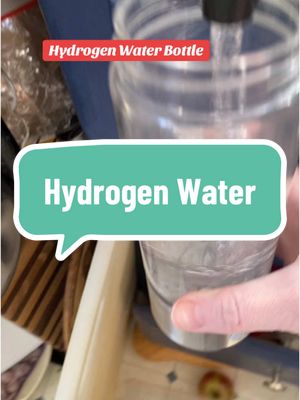 Hydrogen Water Bottle

Hydrogen Water